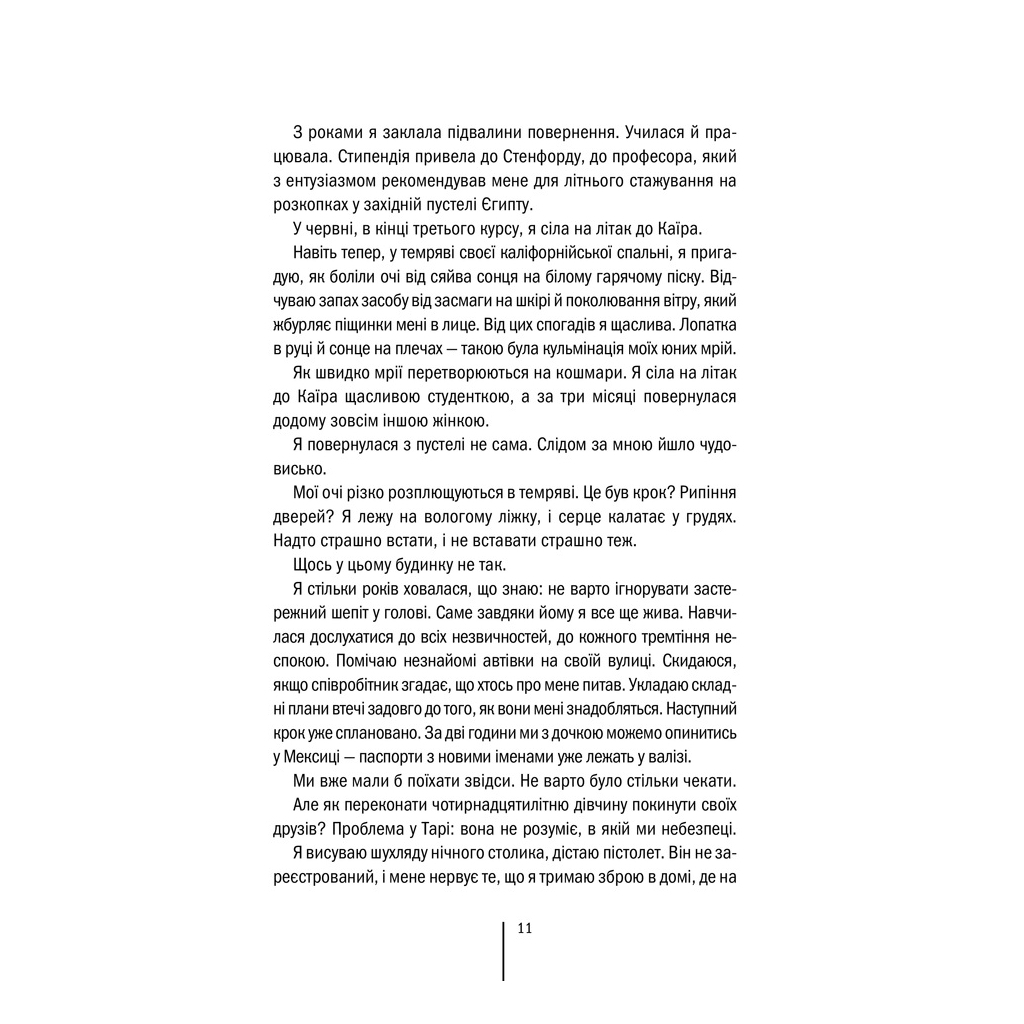 З роками я заклала підвалини повернення. Училася й працювала. Стипендія привела до Стенфорду, до професора, який з ентузіазмом рекомендував мене для літнього стажування на розкопках у західній пустелі Єгипту.

У червні, в кінці третього курсу, я сіла на літак до Каїра.

Навіть тепер, у темряві своєї каліфорнійської спальні, я пригадую, як боліли очі від сяйва сонця на білому гарячому піску. Відчуваю запах засобу від засмаги на шкірі й поколювання вітру, який жбурляє піщинки мені в лице. Від цих спогадів я щаслива. Лопатка в руці й сонце на плечах — такою була кульмінація моїх юних мрій.

Як швидко мрії перетворюються на кошмари. Я сіла на літак до Каїра щасливою студенткою, а за три місяці повернулася додому зовсім іншою жінкою.

Я повернулася з пустелі не сама. Слідом за мною йшло чудовисько.

Мої очі різко розплющуються в темряві. Це був крок? Рипіння дверей? Я лежу на вологому ліжку, і серце калатає у грудях. Надто страшно встати, і не вставати страшно теж.

Щось у цьому будинку не так.

Я стільки років ховалася, що знаю: не варто ігнорувати застережний шепіт у голові. Саме завдяки йому я все ще жива. Навчилася дослухатися до всіх незвичностей, до кожного тремтіння неспокою. Помічаю незнайомі автівки на своїй вулиці. Скидаюся, якщо співробітник згадає, що хтось про мене питав. Укладаю складні плани втечі задовго до того, як вони мені знадобляться. Наступний крок уже сплановано. За дві години ми з дочкою можемо опинитись у Мексиці — паспорти з новими іменами уже лежать у валізі.

Ми вже мали б поїхати звідси. Не варто було стільки чекати.

Але як переконати чотирнадцятилітню дівчину покинути своїх друзів? Проблема у Тарі: вона не розуміє, в якій ми небезпеці.

Я висуваю шухляду нічного столика, дістаю пістолет. Він не зареєстрований, і мене нервує те, що я тримаю зброю в домі, де на

11